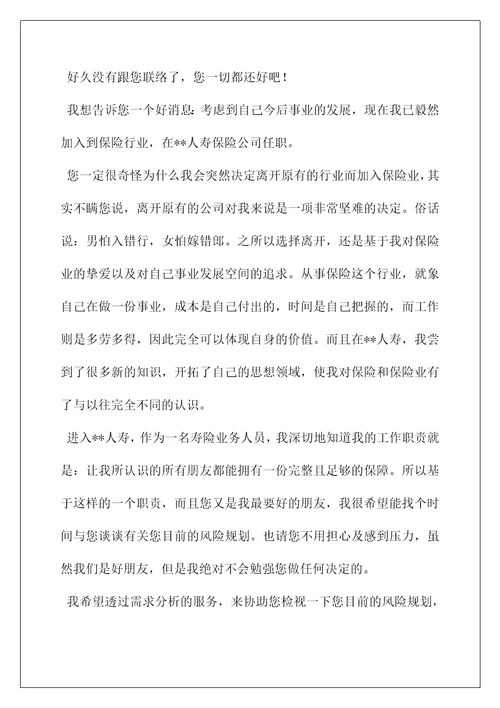 好久没有跟您联络了，您一切都还好吧！

我想告诉您一个好消息：考虑到自己今后事业的发展，现在我已毅然加入到保险行业，在**人寿保险公司任职。

您一定很奇怪为什么我会突然决定离开原有的行业而加入保险业，其实不瞒您说，离开原有的公司对我来说是一项非常坚难的决定。俗话说：男怕入错行，女怕嫁错郎。之所以选择离开，还是基于我对保险业的挚爱以及对自己事业发展空间的追求。从事保险这个行业，就象自己在做一份事业，成本是自己付出的，时间是自己把握的，而工作则是多劳多得，因此完全可以体现自身的价值。而且在**人寿，我尝到了很多新的知识，开拓了自己的思想领域，使我对保险和保险业有了与以往完全不同的认识。

进入**人寿，作为一名寿险业务人员，我深切地知道我的工作职责就是：让我所认识的所有朋友都能拥有一份完整且足够的保障。所以基于这样的一个职责，而且您又是我最要好的朋友，我很希望能找个时间与您谈谈有关您目前的风险规划。也请您不用担心及感到压力，虽然我们是好朋友，但是我绝对不会勉强您做任何决定的。

我希望透过需求分析的服务，来协助您检视一下您目前的风险规划，